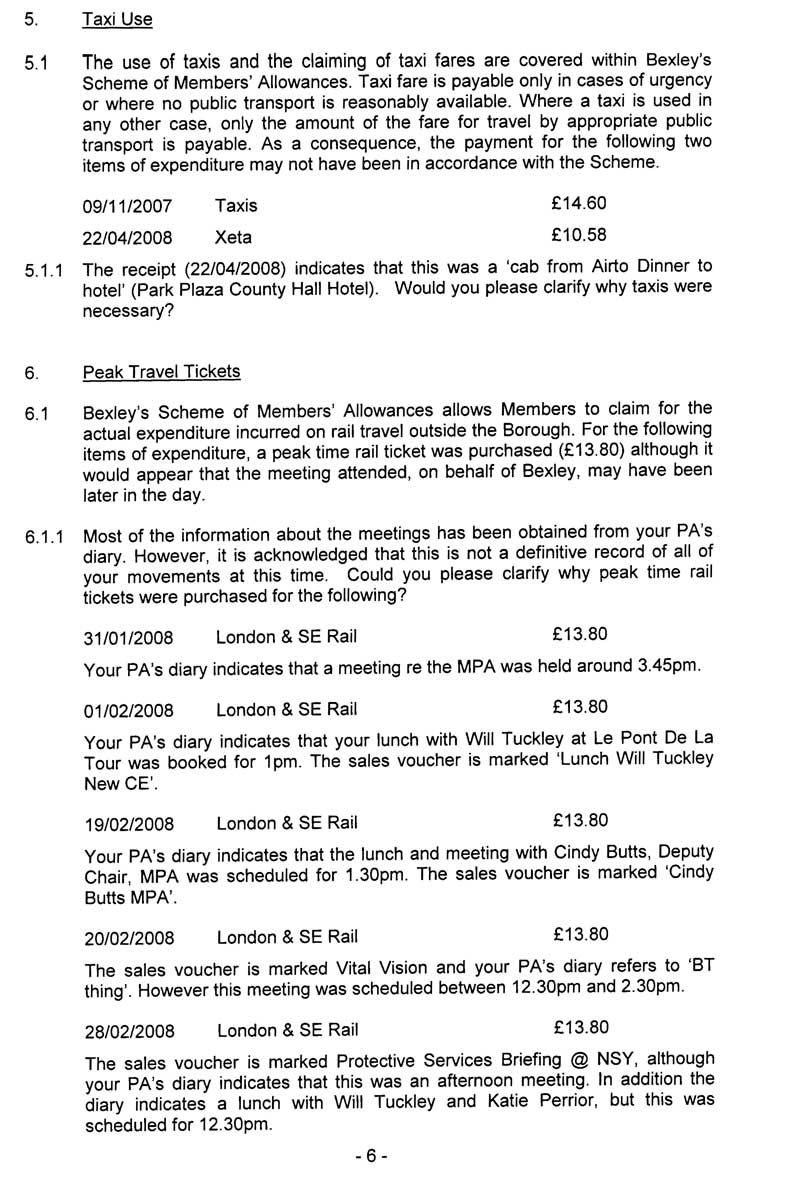 5. Taxi Use

5.1 The use of taxis and the claiming of taxi fares are covered within Bexley's Scheme of Members' Allowances. Taxi fare is payable only in cases of urgency or where no public transport is reasonably available. Where a taxi is used in any other case, only the amount of the fare for travel by appropriate public transport is payable. As a consequence, the payment for the following two items of expenditure may not have been in accordance with the Scheme.

09/11/2007 Taxis £14.60

22/04/2008 Xeta £10.58

5.1.1 The receipt (22/04/2008) indicates that this was a 'cab from Airto Dinner to hotel' (Park Plaza County Hall Hotel). Would you please clarify why taxis were necessary?

6. Peak Travel Tickets

6.1 Bexley's Scheme of Members' Allowances allows Members to claim for the actual expenditure incurred on rail travel outside the Borough. For the following items of expenditure, a peak time rail ticket was purchased (£13.80) although it would appear that the meeting attended, on behalf of Bexley, may have been later in the day.

6.1.1 Most of the information about the meetings has been obtained from your PA's diary. However, it is acknowledged that this is not a definitive record of all of your movements at this time. Could you please clarify why peak time rail tickets were purchased for the following?

31/01/2008 London & SE Rail £13.80

Your PA's diary indicates that a meeting re the MPA was held around 3.45pm.

01/02/2008 London & SE Rail £13.80

Your PA's diary indicates that your lunch with Will Tuckley at Le Pont De La Tour was booked for 1pm. The sales voucher is marked 'Lunch Will Tuckley New CE'.

19/02/2008 London & SE Rail £13.80

Your PA's diary indicates that the lunch and meeting with Cindy Butts, Deputy Chair, MPA was scheduled for 1.30pm. The sales voucher is marked 'Cindy Butts MPA'.

20/02/2008 London & SE Rail £13.80

The sales voucher is marked Vital Vision and your PA's diary refers to 'BT thing'. However this meeting was scheduled between 12.30pm and 2.30pm.

28/02/2008 London & SE Rail £13.80

The sales voucher is marked Protective Services Briefing @ NSY, although your PA's diary indicates that this was an afternoon meeting. In addition the diary indicates a lunch with Will Tuckley and Katie Perrior, but this was scheduled for 12.30pm.

- 6 -